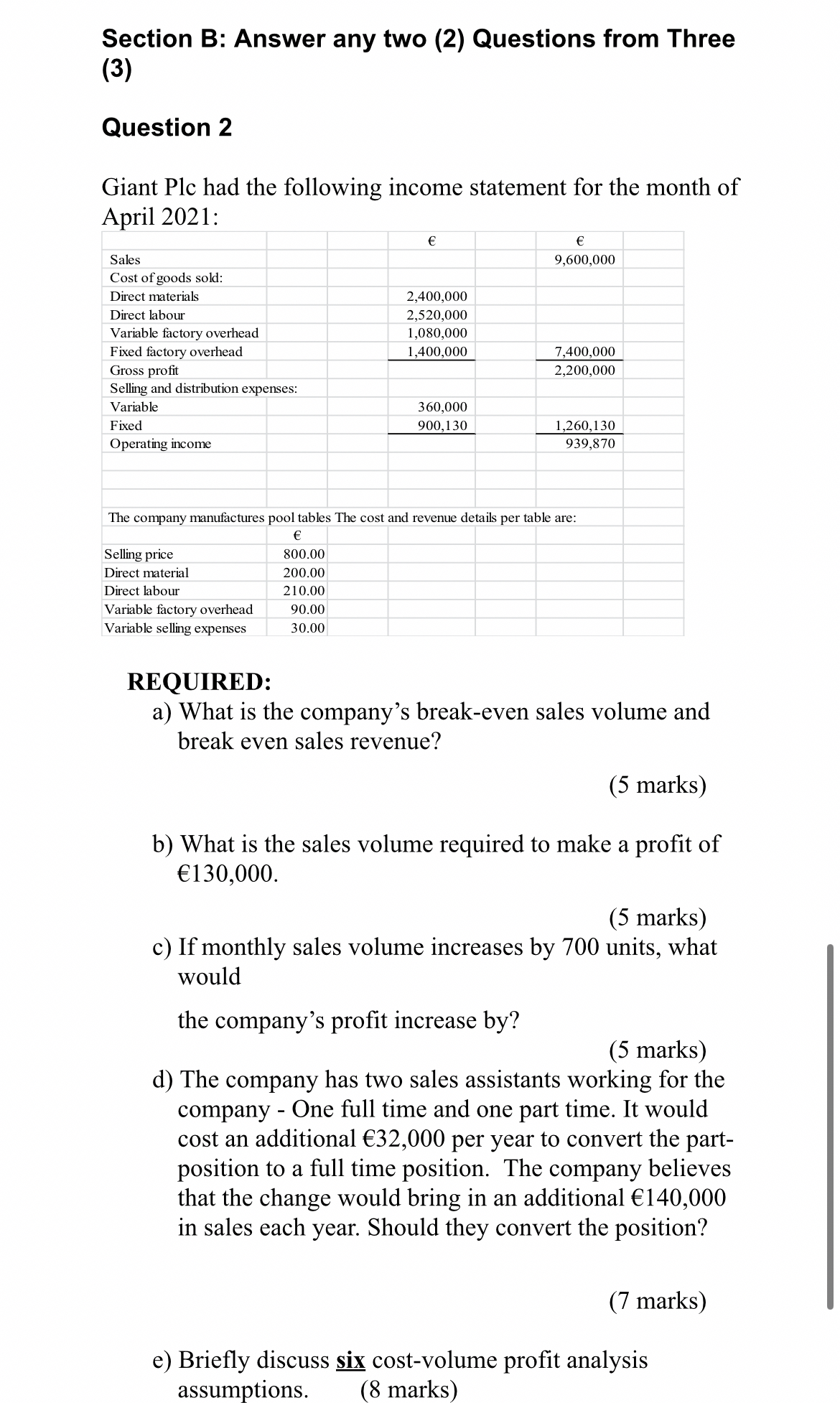 Section B: Answer any two (2) Questions from Three (3)

Question 2

Giant Plc had the following income statement for the month of April 2021:

| | € | € |
|---|---|---|
| Sales | | 9,600,000 |
| Cost of goods sold: | | |
| Direct materials | 2,400,000 | |
| Direct labour | 2,520,000 | |
| Variable factory overhead | 1,080,000 | |
| Fixed factory overhead | 1,400,000 | 7,400,000 |
| Gross profit | | 2,200,000 |
| Selling and distribution expenses: | | |
| Variable | 360,000 | |
| Fixed | 900,130 | 1,260,130 |
| Operating income | | 939,870 |

The company manufactures pool tables The cost and revenue details per table are:

| | € |
|---|---|
| Selling price | 800.00 |
| Direct material | 200.00 |
| Direct labour | 210.00 |
| Variable factory overhead | 90.00 |
| Variable selling expenses | 30.00 |

REQUIRED:
a) What is the company's break-even sales volume and break even sales revenue?

(5 marks)

b) What is the sales volume required to make a profit of €130,000.

(5 marks)
c) If monthly sales volume increases by 700 units, what would

the company's profit increase by?
(5 marks)
d) The company has two sales assistants working for the company - One full time and one part time. It would cost an additional €32,000 per year to convert the part-position to a full time position. The company believes that the change would bring in an additional €140,000 in sales each year. Should they convert the position?

(7 marks)

e) Briefly discuss six cost-volume profit analysis assumptions. (8 marks)